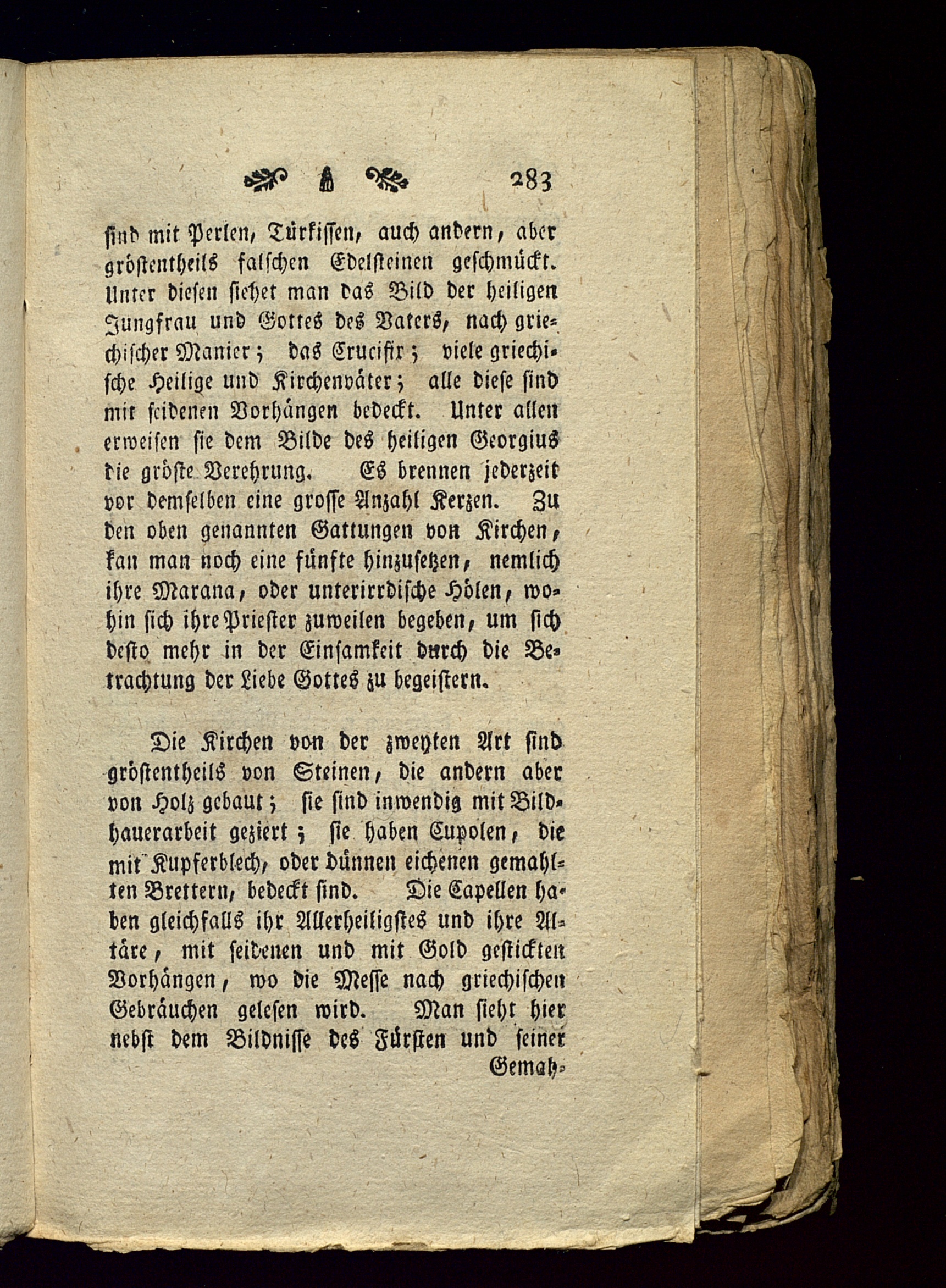 283

sind mit Perlen, Türkissen, auch andern, aber gröstentheils falschen Edelsteinen geschmückt. Unter diesen siehet man das Bild der heiligen Jungfrau und Gottes des Vaters, nach griechischer Manier; das Crucifix; viele griechische Heilige und Kirchenväter; alle diese sind mit seidenen Vorhängen bedeckt. Unter allen erweisen sie dem Bilde des heiligen Georgius die gröste Verehrung. Es brennen jederzeit vor demselben eine grosse Anzahl Kerzen. Zu den oben genannten Gattungen von Kirchen, kan man noch eine fünfte hinzusetzen, nemlich ihre Marana, oder unterirrdische Hölen, wohin sich ihre Priester zuweilen begeben, um sich desto mehr in der Einsamkeit durch die Betrachtung der Liebe Gottes zu begeistern.

Die Kirchen von der zweyten Art sind gröstentheils von Steinen, die andern aber von Holz gebaut; sie sind inwendig mit Bildhauerarbeit geziert; sie haben Cupolen, die mit Kupferblech, oder dünnen eichenen gemahlten Brettern, bedeckt sind. Die Capellen haben gleichfalls ihr Allerheiligstes und ihre Altäre, mit seidenen und mit Gold gestickten Vorhängen, wo die Messe nach griechischen Gebräuchen gelesen wird. Man sieht hier nebst dem Bildnisse des Fürsten und seiner Gemah-